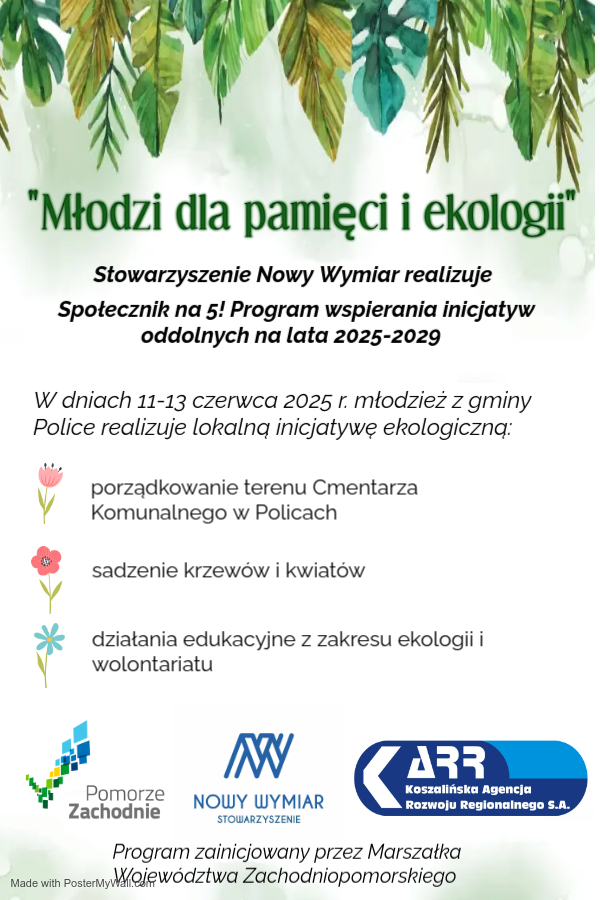 "Młodzi dla pamięci i ekologii"

Stowarzyszenie Nowy Wymiar realizuje

Społecznik na 5! Program wspierania inicjatyw oddolnych na lata 2025-2029

W dniach 11-13 czerwca 2025 r. młodzież z gminy Police realizuje lokalną inicjatywę ekologiczną:

porządkowanie terenu Cmentarza Komunalnego w Policach

sadzenie krzewów i kwiatów

działania edukacyjne z zakresu ekologii i wolontariatu

Pomorze Zachodnie

NOWY WYMIAR STOWARZYSZENIE

KARR Koszalińska Agencja Rozwoju Regionalnego S.A.

Program zainicjowany przez Marszałka Województwa Zachodniopomorskiego

Made with PosterMyWall.com